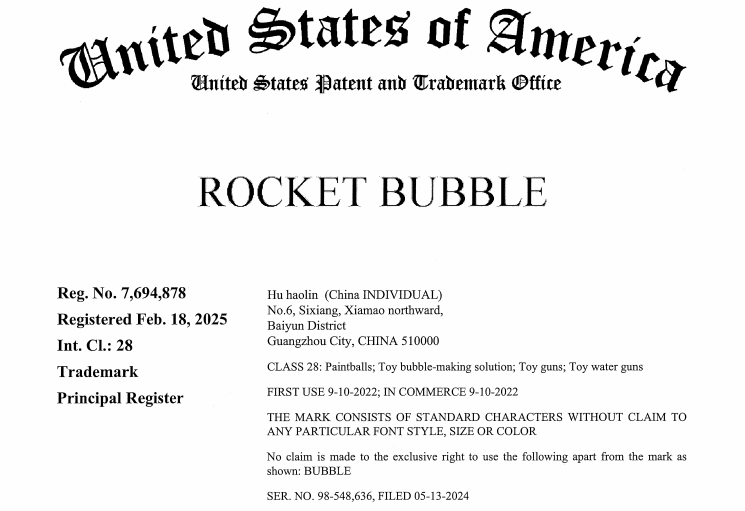 United States of America
United States Patent and Trademark Office

ROCKET BUBBLE

Reg. No. 7,694,878
Registered Feb. 18, 2025
Int. Cl.: 28
Trademark
Principal Register

Hu haolin (China INDIVIDUAL)
No.6, Sixiang, Xiamao northward,
Baiyun District
Guangzhou City, CHINA 510000

CLASS 28: Paintballs; Toy bubble-making solution; Toy guns; Toy water guns

FIRST USE 9-10-2022; IN COMMERCE 9-10-2022

THE MARK CONSISTS OF STANDARD CHARACTERS WITHOUT CLAIM TO ANY PARTICULAR FONT STYLE, SIZE OR COLOR

No claim is made to the exclusive right to use the following apart from the mark as shown: BUBBLE

SER. NO. 98-548,636, FILED 05-13-2024